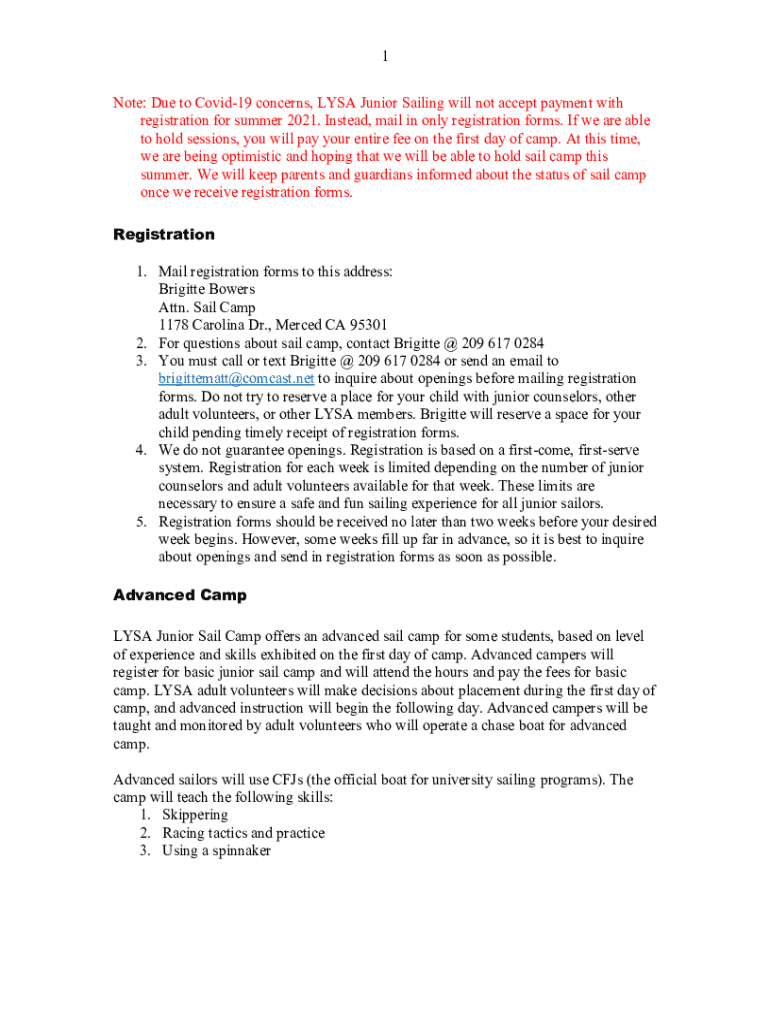 1

Note: Due to Covid-19 concerns, LYSA Junior Sailing will not accept payment with registration for summer 2021. Instead, mail in only registration forms. If we are able to hold sessions, you will pay your entire fee on the first day of camp. At this time, we are being optimistic and hoping that we will be able to hold sail camp this summer. We will keep parents and guardians informed about the status of sail camp once we receive registration forms.

Registration

1. Mail registration forms to this address:
Brigitte Bowers
Attn. Sail Camp
1178 Carolina Dr., Merced CA 95301
2. For questions about sail camp, contact Brigitte @ 209 617 0284
3. You must call or text Brigitte @ 209 617 0284 or send an email to brigittematt@comcast.net to inquire about openings before mailing registration forms. Do not try to reserve a place for your child with junior counselors, other adult volunteers, or other LYSA members. Brigitte will reserve a space for your child pending timely receipt of registration forms.
4. We do not guarantee openings. Registration is based on a first-come, first-serve system. Registration for each week is limited depending on the number of junior counselors and adult volunteers available for that week. These limits are necessary to ensure a safe and fun sailing experience for all junior sailors.
5. Registration forms should be received no later than two weeks before your desired week begins. However, some weeks fill up far in advance, so it is best to inquire about openings and send in registration forms as soon as possible.

Advanced Camp

LYSA Junior Sail Camp offers an advanced sail camp for some students, based on level of experience and skills exhibited on the first day of camp. Advanced campers will register for basic junior sail camp and will attend the hours and pay the fees for basic camp. LYSA adult volunteers will make decisions about placement during the first day of camp, and advanced instruction will begin the following day. Advanced campers will be taught and monitored by adult volunteers who will operate a chase boat for advanced camp.

Advanced sailors will use CFJs (the official boat for university sailing programs). The camp will teach the following skills:
1. Skippering
2. Racing tactics and practice
3. Using a spinnaker